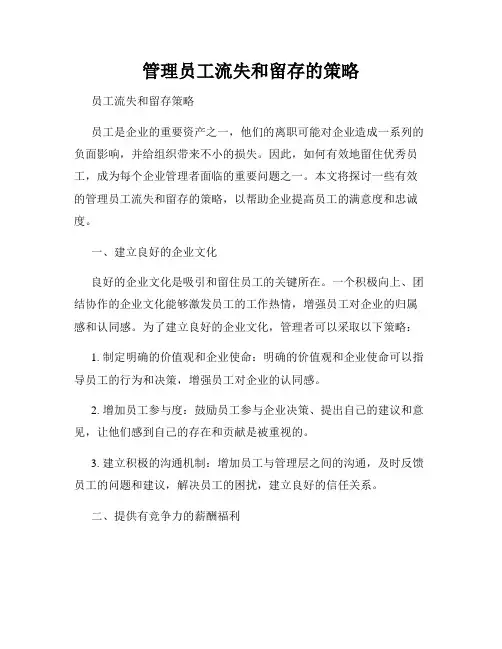 管理员工流失和留存的策略

员工流失和留存策略

员工是企业的重要资产之一，他们的离职可能对企业造成一系列的负面影响，并给组织带来不小的损失。因此，如何有效地留住优秀员工，成为每个企业管理者面临的重要问题之一。本文将探讨一些有效的管理员工流失和留存的策略，以帮助企业提高员工的满意度和忠诚度。

一、建立良好的企业文化

良好的企业文化是吸引和留住员工的关键所在。一个积极向上、团结协作的企业文化能够激发员工的工作热情，增强员工对企业的归属感和认同感。为了建立良好的企业文化，管理者可以采取以下策略：

1. 制定明确的价值观和企业使命：明确的价值观和企业使命可以指导员工的行为和决策，增强员工对企业的认同感。

2. 增加员工参与度：鼓励员工参与企业决策、提出自己的建议和意见，让他们感到自己的存在和贡献是被重视的。

3. 建立积极的沟通机制：增加员工与管理层之间的沟通，及时反馈员工的问题和建议，解决员工的困扰，建立良好的信任关系。

二、提供有竞争力的薪酬福利